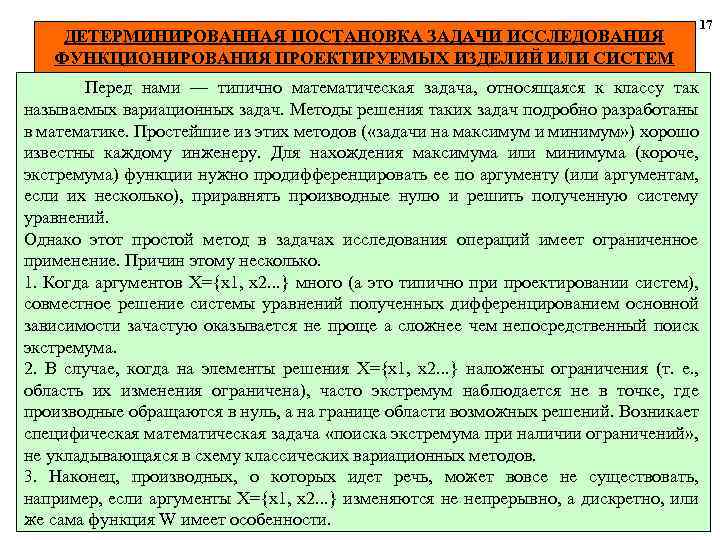 17

ДЕТЕРМИНИРОВАННАЯ ПОСТАНОВКА ЗАДАЧИ ИССЛЕДОВАНИЯ ФУНКЦИОНИРОВАНИЯ ПРОЕКТИРУЕМЫХ ИЗДЕЛИЙ ИЛИ СИСТЕМ

Перед нами — типично математическая задача, относящаяся к классу так называемых вариационных задач. Методы решения таких задач подробно разработаны в математике. Простейшие из этих методов («задачи на максимум и минимум») хорошо известны каждому инженеру. Для нахождения максимума или минимума (короче, экстремума) функции нужно продифференцировать ее по аргументу (или аргументам, если их несколько), приравнять производные нулю и решить полученную систему уравнений.

Однако этот простой метод в задачах исследования операций имеет ограниченное применение. Причин этому несколько.

1. Когда аргументов X={x1, x2...} много (а это типично при проектировании систем), совместное решение системы уравнений полученных дифференцированием основной зависимости зачастую оказывается не проще а сложнее чем непосредственный поиск экстремума.

2. В случае, когда на элементы решения X={x1, x2...} наложены ограничения (т. е., область их изменения ограничена), часто экстремум наблюдается не в точке, где производные обращаются в нуль, а на границе области возможных решений. Возникает специфическая математическая задача «поиска экстремума при наличии ограничений», не укладывающаяся в схему классических вариационных методов.

3. Наконец, производных, о которых идет речь, может вовсе не существовать, например, если аргументы X={x1, x2...} изменяются не непрерывно, а дискретно, или же сама функция W имеет особенности.